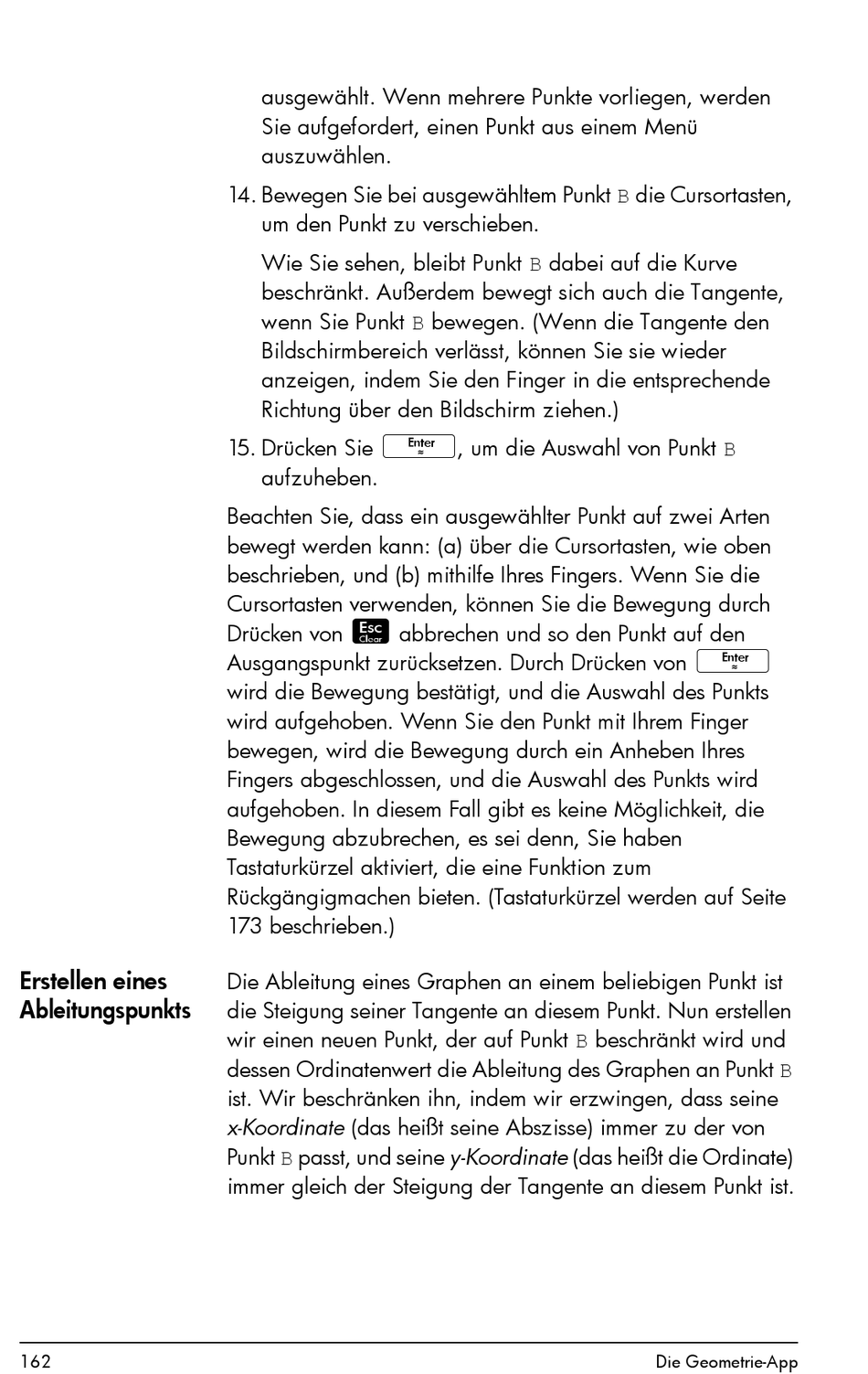 ausgewählt. Wenn mehrere Punkte vorliegen, werden Sie aufgefordert, einen Punkt aus einem Menü auszuwählen.

14. Bewegen Sie bei ausgewähltem Punkt B die Cursortasten, um den Punkt zu verschieben.

Wie Sie sehen, bleibt Punkt B dabei auf die Kurve beschränkt. Außerdem bewegt sich auch die Tangente, wenn Sie Punkt B bewegen. (Wenn die Tangente den Bildschirmbereich verlässt, können Sie sie wieder anzeigen, indem Sie den Finger in die entsprechende Richtung über den Bildschirm ziehen.)

15. Drücken Sie Enter ≈, um die Auswahl von Punkt B aufzuheben.

Beachten Sie, dass ein ausgewählter Punkt auf zwei Arten bewegt werden kann: (a) über die Cursortasten, wie oben beschrieben, und (b) mithilfe Ihres Fingers. Wenn Sie die Cursortasten verwenden, können Sie die Bewegung durch Drücken von Esc Clear abbrechen und so den Punkt auf den Ausgangspunkt zurücksetzen. Durch Drücken von Enter ≈ wird die Bewegung bestätigt, und die Auswahl des Punkts wird aufgehoben. Wenn Sie den Punkt mit Ihrem Finger bewegen, wird die Bewegung durch ein Anheben Ihres Fingers abgeschlossen, und die Auswahl des Punkts wird aufgehoben. In diesem Fall gibt es keine Möglichkeit, die Bewegung abzubrechen, es sei denn, Sie haben Tastaturkürzel aktiviert, die eine Funktion zum Rückgängigmachen bieten. (Tastaturkürzel werden auf Seite 173 beschrieben.)

Erstellen eines Ableitungspunkts

Die Ableitung eines Graphen an einem beliebigen Punkt ist die Steigung seiner Tangente an diesem Punkt. Nun erstellen wir einen neuen Punkt, der auf Punkt B beschränkt wird und dessen Ordinatenwert die Ableitung des Graphen an Punkt B ist. Wir beschränken ihn, indem wir erzwingen, dass seine x-Koordinate (das heißt seine Abszisse) immer zu der von Punkt B passt, und seine y-Koordinate (das heißt die Ordinate) immer gleich der Steigung der Tangente an diesem Punkt ist.

162 Die Geometrie-App